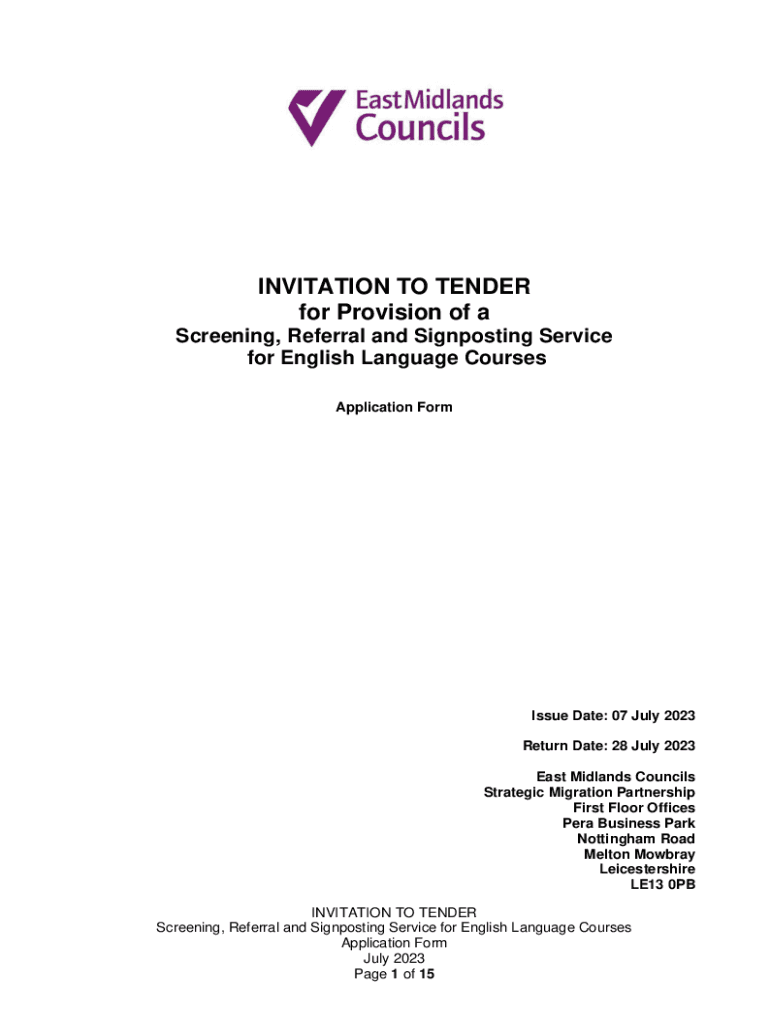 East Midlands Councils

INVITATION TO TENDER
for Provision of a
Screening, Referral and Signposting Service
for English Language Courses

Application Form

Issue Date: 07 July 2023

Return Date: 28 July 2023

East Midlands Councils
Strategic Migration Partnership
First Floor Offices
Pera Business Park
Nottingham Road
Melton Mowbray
Leicestershire
LE13 0PB

INVITATION TO TENDER
Screening, Referral and Signposting Service for English Language Courses
Application Form
July 2023
Page 1 of 15